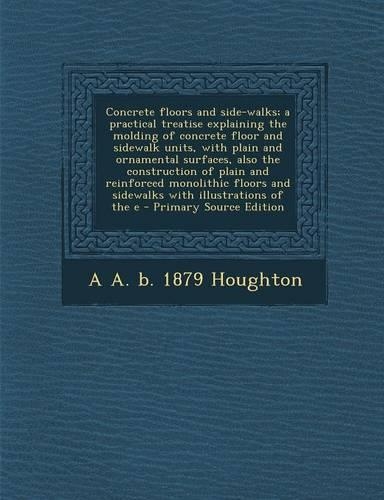 Concrete floors and side-walks; a practical treatise explaining the molding of concrete floor and sidewalk units, with plain and ornamental surfaces, also the construction of plain and reinforced monolithic floors and sidewalks with illustrations of the e - Primary Source Edition

A A. b. 1879 Houghton